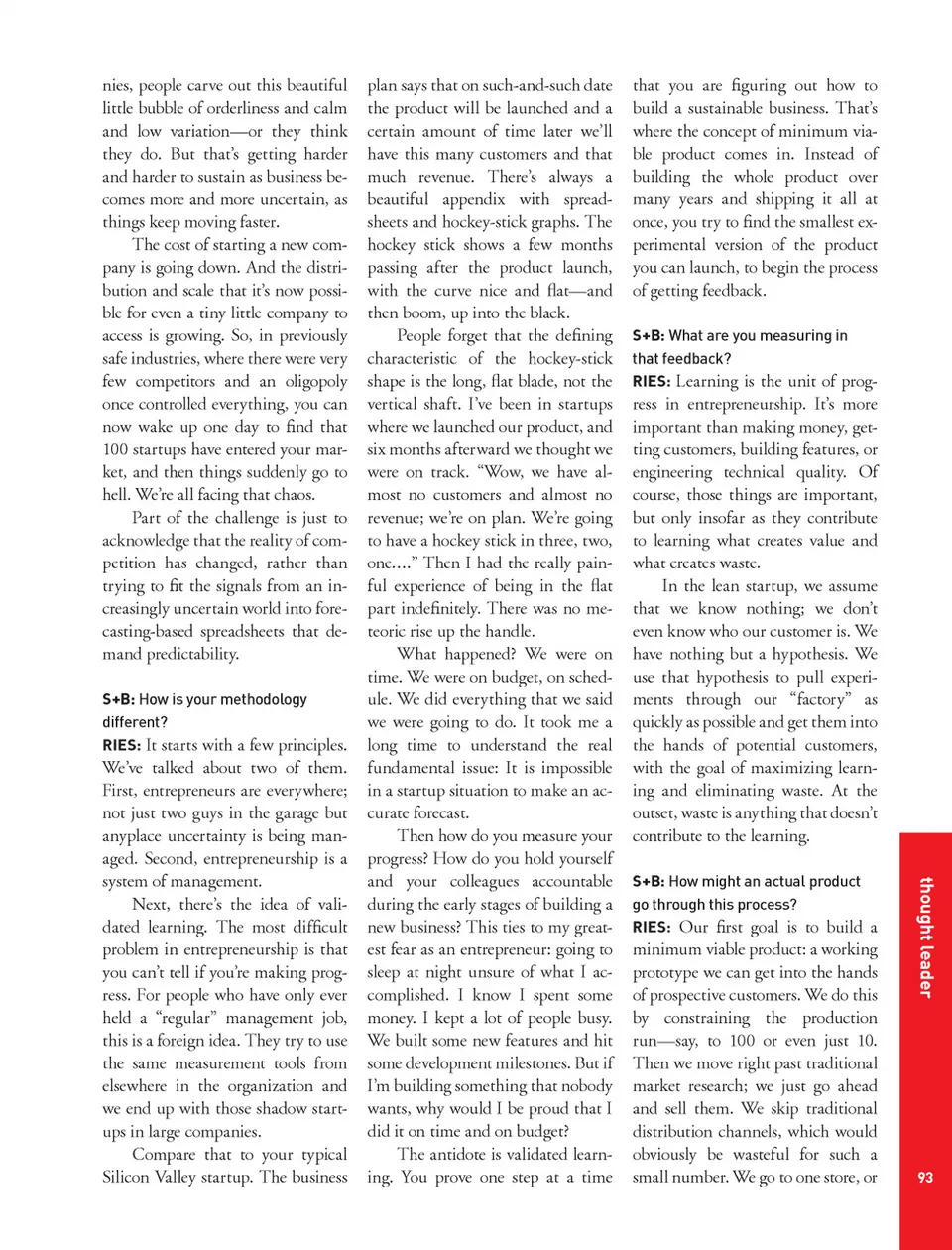 nies, people carve out this beautiful little bubble of orderliness and calm and low variation—or they think they do. But that's getting harder and harder to sustain as business becomes more and more uncertain, as things keep moving faster.

The cost of starting a new company is going down. And the distribution and scale that it's now possible for even a tiny little company to access is growing. So, in previously safe industries, where there were very few competitors and an oligopoly once controlled everything, you can now wake up one day to find that 100 startups have entered your market, and then things suddenly go to hell. We're all facing that chaos.

Part of the challenge is just to acknowledge that the reality of competition has changed, rather than trying to fit the signals from an increasingly uncertain world into forecasting-based spreadsheets that demand predictability.

S+B: How is your methodology different?

RIES: It starts with a few principles. We've talked about two of them. First, entrepreneurs are everywhere; not just two guys in the garage but anyplace uncertainty is being managed. Second, entrepreneurship is a system of management.

Next, there's the idea of validated learning. The most difficult problem in entrepreneurship is that you can't tell if you're making progress. For people who have only ever held a "regular" management job, this is a foreign idea. They try to use the same measurement tools from elsewhere in the organization and we end up with those shadow startups in large companies.

Compare that to your typical Silicon Valley startup. The business plan says that on such-and-such date the product will be launched and a certain amount of time later we'll have this many customers and that much revenue. There's always a beautiful appendix with spreadsheets and hockey-stick graphs. The hockey stick shows a few months passing after the product launch, with the curve nice and flat—and then boom, up into the black.

People forget that the defining characteristic of the hockey-stick shape is the long, flat blade, not the vertical shaft. I've been in startups where we launched our product, and six months afterward we thought we were on track. "Wow, we have almost no customers and almost no revenue; we're on plan. We're going to have a hockey stick in three, two, one...." Then I had the really painful experience of being in the flat part indefinitely. There was no meteoric rise up the handle.

What happened? We were on time. We were on budget, on schedule. We did everything that we said we were going to do. It took me a long time to understand the real fundamental issue: It is impossible in a startup situation to make an accurate forecast.

Then how do you measure your progress? How do you hold yourself and your colleagues accountable during the early stages of building a new business? This ties to my greatest fear as an entrepreneur: going to sleep at night unsure of what I accomplished. I know I spent some money. I kept a lot of people busy. We built some new features and hit some development milestones. But if I'm building something that nobody wants, why would I be proud that I did it on time and on budget?

The antidote is validated learning. You prove one step at a time that you are figuring out how to build a sustainable business. That's where the concept of minimum viable product comes in. Instead of building the whole product over many years and shipping it all at once, you try to find the smallest experimental version of the product you can launch, to begin the process of getting feedback.

S+B: What are you measuring in that feedback?

RIES: Learning is the unit of progress in entrepreneurship. It's more important than making money, getting customers, building features, or engineering technical quality. Of course, those things are important, but only insofar as they contribute to learning what creates value and what creates waste.

In the lean startup, we assume that we know nothing; we don't even know who our customer is. We have nothing but a hypothesis. We use that hypothesis to pull experiments through our "factory" as quickly as possible and get them into the hands of potential customers, with the goal of maximizing learning and eliminating waste. At the outset, waste is anything that doesn't contribute to the learning.

S+B: How might an actual product go through this process?

RIES: Our first goal is to build a minimum viable product: a working prototype we can get into the hands of prospective customers. We do this by constraining the production run—say, to 100 or even just 10. Then we move right past traditional market research; we just go ahead and sell them. We skip traditional distribution channels, which would obviously be wasteful for such a small number. We go to one store, or

thought leader

93